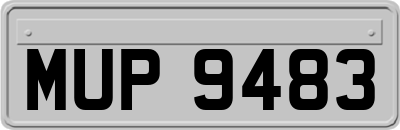 MUP 9483